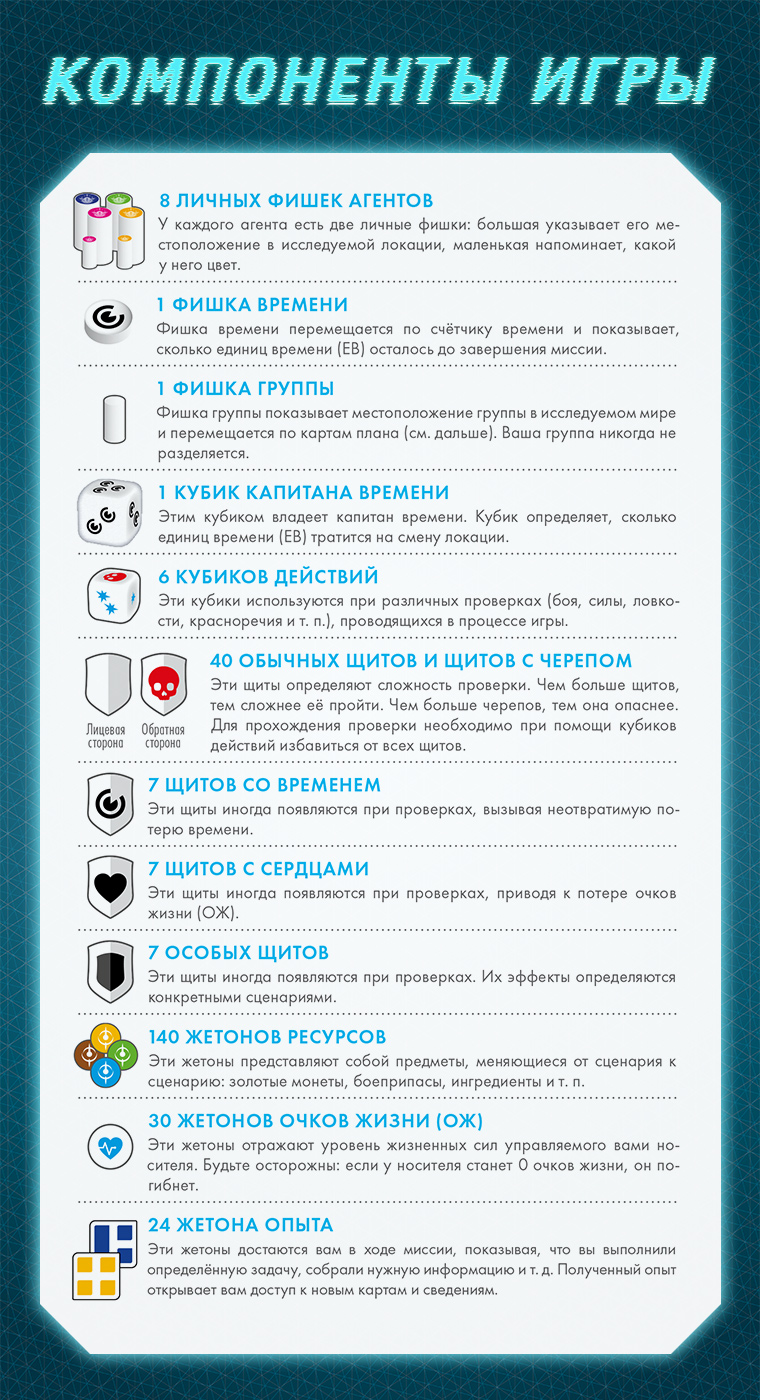 КОМПОНЕНТЫ ИГРЫ

8 ЛИЧНЫХ ФИШЕК АГЕНТОВ

У каждого агента есть две личные фишки: большая указывает его местоположение в исследуемой локации, маленькая напоминает, какой у него цвет.

1 ФИШКА ВРЕМЕНИ

Фишка времени перемещается по счётчику времени и показывает, сколько единиц времени (ЕВ) осталось до завершения миссии.

1 ФИШКА ГРУППЫ

Фишка группы показывает местоположение группы в исследуемом мире и перемещается по картам плана (см. дальше). Ваша группа никогда не разделяется.

1 КУБИК КАПИТАНА ВРЕМЕНИ

Этим кубиком владеет капитан времени. Кубик определяет, сколько единиц времени (ЕВ) тратится на смену локации.

6 КУБИКОВ ДЕЙСТВИЙ

Эти кубики используются при различных проверках (боя, силы, ловкости, красноречия и т. п.), проводящихся в процессе игры.

Лицевая сторона

Обратная сторона

40 ОБЫЧНЫХ ЩИТОВ И ЩИТОВ С ЧЕРЕПОМ

Эти щиты определяют сложность проверки. Чем больше щитов, тем сложнее её пройти. Чем больше черепов, тем она опаснее. Для прохождения проверки необходимо при помощи кубиков действий избавиться от всех щитов.

7 ЩИТОВ СО ВРЕМЕНЕМ

Эти щиты иногда появляются при проверках, вызывая неотвратимую потерю времени.

7 ЩИТОВ С СЕРДЦАМИ

Эти щиты иногда появляются при проверках, приводя к потере очков жизни (ОЖ).

7 ОСОБЫХ ЩИТОВ

Эти щиты иногда появляются при проверках. Их эффекты определяются конкретными сценариями.

140 ЖЕТОНОВ РЕСУРСОВ

Эти жетоны представляют собой предметы, меняющиеся от сценария к сценарию: золотые монеты, боеприпасы, ингредиенты и т. п.

30 ЖЕТОНОВ ОЧКОВ ЖИЗНИ (ОЖ)

Эти жетоны отражают уровень жизненных сил управляемого вами носителя. Будьте осторожны: если у носителя станет 0 очков жизни, он погибнет.

24 ЖЕТОНА ОПЫТА

Эти жетоны достаются вам в ходе миссии, показывая, что вы выполнили определённую задачу, собрали нужную информацию и т. д. Полученный опыт открывает вам доступ к новым картам и сведениям.